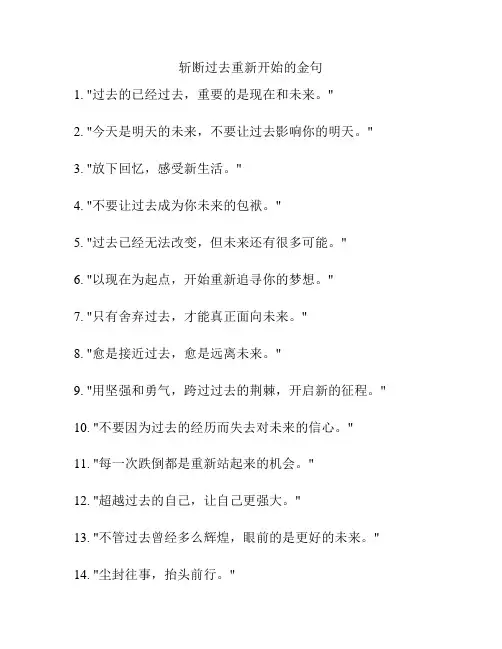 斩断过去重新开始的金句

1. "过去的已经过去，重要的是现在和未来。"

2. "今天是明天的未来，不要让过去影响你的明天。"

3. "放下回忆，感受新生活。"

4. "不要让过去成为你未来的包袱。"

5. "过去已经无法改变，但未来还有很多可能。"

6. "以现在为起点，开始重新追寻你的梦想。"

7. "只有舍弃过去，才能真正面向未来。"

8. "愈是接近过去，愈是远离未来。"

9. "用坚强和勇气，跨过过去的荆棘，开启新的征程。"

10. "不要因为过去的经历而失去对未来的信心。"

11. "每一次跌倒都是重新站起来的机会。"

12. "超越过去的自己，让自己更强大。"

13. "不管过去曾经多么辉煌，眼前的是更好的未来。"

14. "尘封往事，抬头前行。"